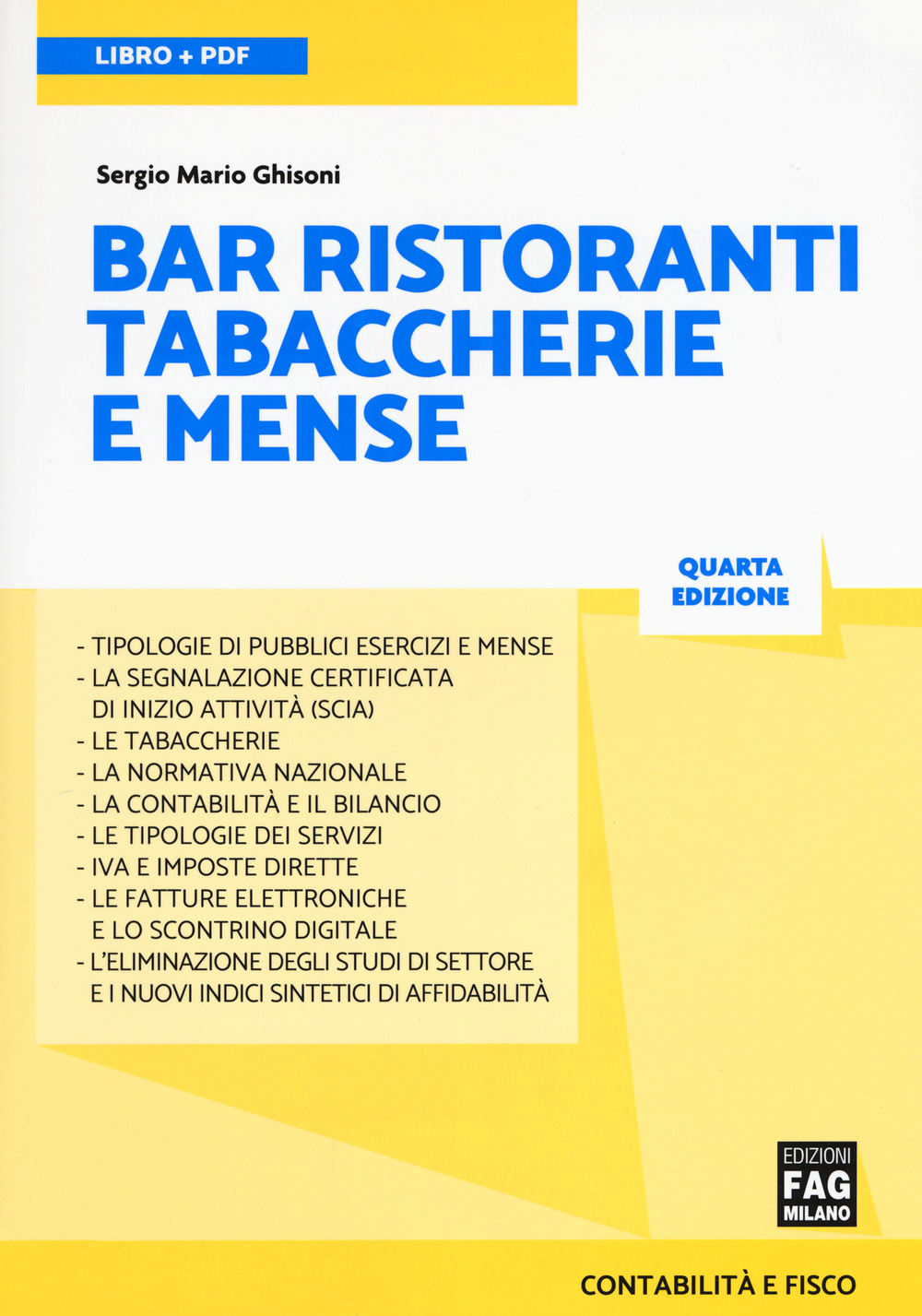 LIBRO + PDF

Sergio Mario Ghisoni

BAR RISTORANTI TABACCHERIE E MENSE

QUARTA EDIZIONE

- TIPOLOGIE DI PUBBLICI ESERCIZI E MENSE
- LA SEGNALAZIONE CERTIFICATA DI INIZIO ATTIVITÀ (SCIA)
- LE TABACCHERIE
- LA NORMATIVA NAZIONALE
- LA CONTABILITÀ E IL BILANCIO
- LE TIPOLOGIE DEI SERVIZI
- IVA E IMPOSTE DIRETTE
- LE FATTURE ELETTRONICHE E LO SCONTRINO DIGITALE
- L'ELIMINAZIONE DEGLI STUDI DI SETTORE E I NUOVI INDICI SINTETICI DI AFFIDABILITÀ

EDIZIONI FAG MILANO

CONTABILITÀ E FISCO